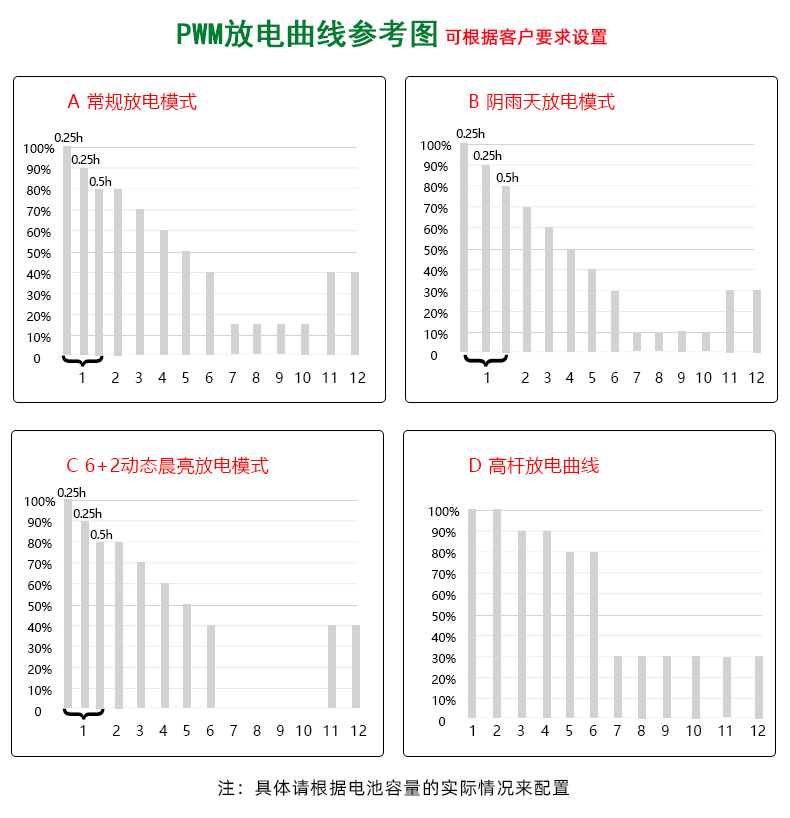 PWM放电曲线参考图 可根据客户要求设置

A 常规放电模式

0.25h
0.25h
0.5h
100%
90%
80%
70%
60%
50%
40%
30%
20%
10%
0
1 2 3 4 5 6 7 8 9 10 11 12

B 阴雨天放电模式

0.25h
0.25h
0.5h
100%
90%
80%
70%
60%
50%
40%
30%
20%
10%
0
1 2 3 4 5 6 7 8 9 10 11 12

C 6+2动态晨亮放电模式

0.25h
0.25h
0.5h
100%
90%
80%
70%
60%
50%
40%
30%
20%
10%
0
1 2 3 4 5 6 7 8 9 10 11 12

D 高杆放电曲线

100%
90%
80%
70%
60%
50%
40%
30%
20%
10%
0
1 2 3 4 5 6 7 8 9 10 11 12

注：具体请根据电池容量的实际情况来配置